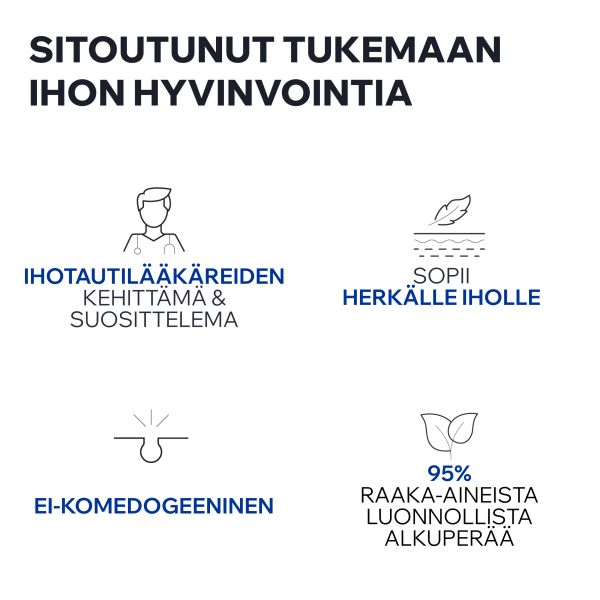 SITOUTUNUT TUKEMAAN IHON HYVINVOINTIA

IHOTAUTILÄÄKÄREIDEN
KEHITTÄMÄ &
SUOSITTELEMA

SOPII
HERKÄLLE IHOLLE

EI-KOMEDOGEENINEN

95%
RAAKA-AINEISTA
LUONNOLLISTA
ALKUPERÄÄ